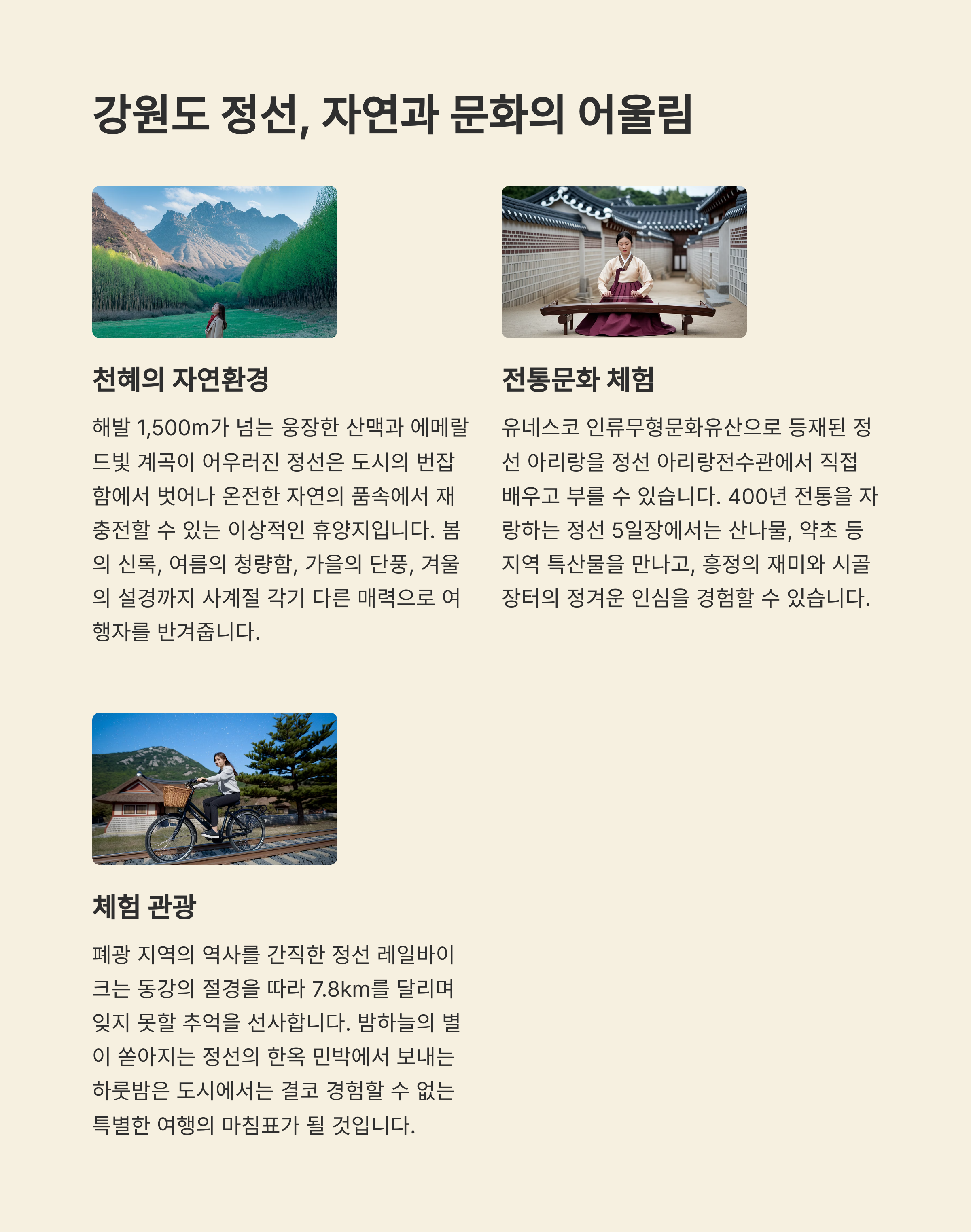 강원도 정선, 자연과 문화의 어울림

천혜의 자연환경

해발 1,500m가 넘는 웅장한 산맥과 에메랄드빛 계곡이 어우러진 정선은 도시의 번잡함에서 벗어나 온전한 자연의 품속에서 재충전할 수 있는 이상적인 휴양지입니다. 봄의 신록, 여름의 청량함, 가을의 단풍, 겨울의 설경까지 사계절 각기 다른 매력으로 여행자를 반겨줍니다.

전통문화 체험

유네스코 인류무형문화유산으로 등재된 정선 아리랑을 정선 아리랑전수관에서 직접 배우고 부를 수 있습니다. 400년 전통을 자랑하는 정선 5일장에서는 산나물, 약초 등 지역 특산물을 만나고, 흥정의 재미와 시골 장터의 정겨운 인심을 경험할 수 있습니다.

체험 관광

폐광 지역의 역사를 간직한 정선 레일바이크는 동강의 절경을 따라 7.8km를 달리며 잊지 못할 추억을 선사합니다. 밤하늘의 별이 쏟아지는 정선의 한옥 민박에서 보내는 하룻밤은 도시에서는 결코 경험할 수 없는 특별한 여행의 마침표가 될 것입니다.